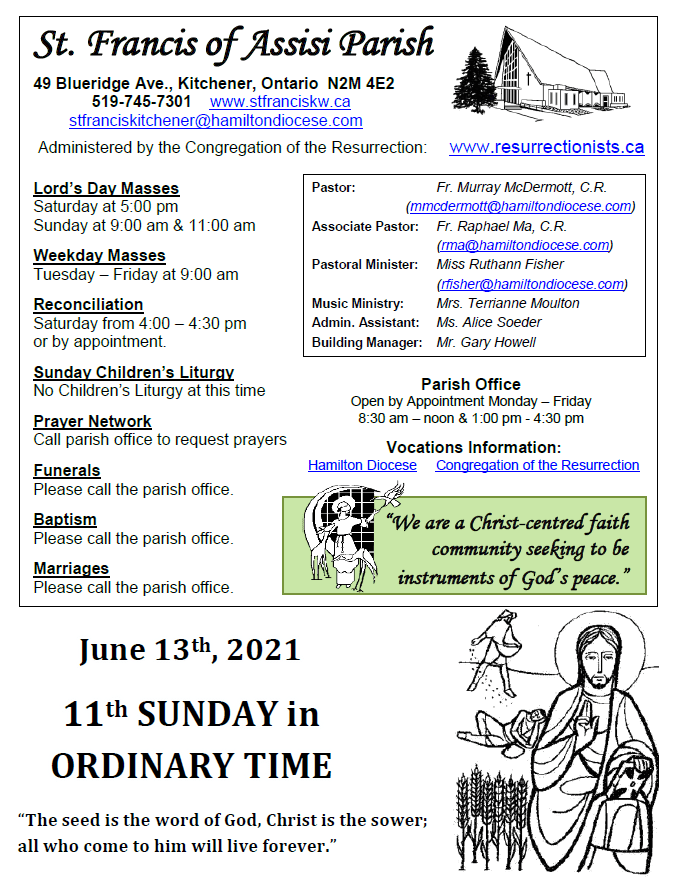 St. Francis of Assisi Parish

49 Blueridge Ave., Kitchener, Ontario N2M 4E2
519-745-7301 www.stfranciskw.ca
stfranciskitchener@hamiltondiocese.com

Administered by the Congregation of the Resurrection: www.resurrectionists.ca

Lord's Day Masses
Saturday at 5:00 pm
Sunday at 9:00 am & 11:00 am

Weekday Masses
Tuesday – Friday at 9:00 am

Reconciliation
Saturday from 4:00 – 4:30 pm
or by appointment.

Sunday Children's Liturgy
No Children's Liturgy at this time

Prayer Network
Call parish office to request prayers

Funerals
Please call the parish office.

Baptism
Please call the parish office.

Marriages
Please call the parish office.

| | |
|---|---|
| Pastor: | Fr. Murray McDermott, C.R. (mmcdermott@hamiltondiocese.com) |
| Associate Pastor: | Fr. Raphael Ma, C.R. (rma@hamiltondiocese.com) |
| Pastoral Minister: | Miss Ruthann Fisher (rfisher@hamiltondiocese.com) |
| Music Ministry: | Mrs. Terrianne Moulton |
| Admin. Assistant: | Ms. Alice Soeder |
| Building Manager: | Mr. Gary Howell |

Parish Office
Open by Appointment Monday – Friday
8:30 am – noon & 1:00 pm - 4:30 pm

Vocations Information:
Hamilton Diocese Congregation of the Resurrection

"We are a Christ-centred faith community seeking to be instruments of God's peace."

June 13th, 2021

11th SUNDAY in ORDINARY TIME

"The seed is the word of God, Christ is the sower; all who come to him will live forever."